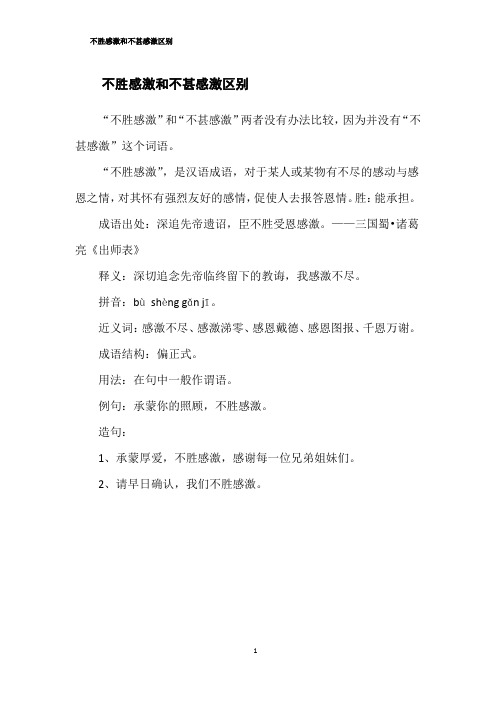 不胜感激和不甚感激区别

不胜感激和不甚感激区别

“不胜感激”和“不甚感激”两者没有办法比较，因为并没有“不甚感激”这个词语。

“不胜感激”，是汉语成语，对于某人或某物有不尽的感动与感恩之情，对其怀有强烈友好的感情，促使人去报答恩情。胜：能承担。

成语出处：深追先帝遗诏，臣不胜受恩感激。——三国蜀•诸葛亮《出师表》

释义：深切追念先帝临终留下的教诲，我感激不尽。

拼音：bù shèng gǎn jī。

近义词：感激不尽、感激涕零、感恩戴德、感恩图报、千恩万谢。

成语结构：偏正式。

用法：在句中一般作谓语。

例句：承蒙你的照顾，不胜感激。

造句：

1、承蒙厚爱，不胜感激，感谢每一位兄弟姐妹们。

2、请早日确认，我们不胜感激。

1